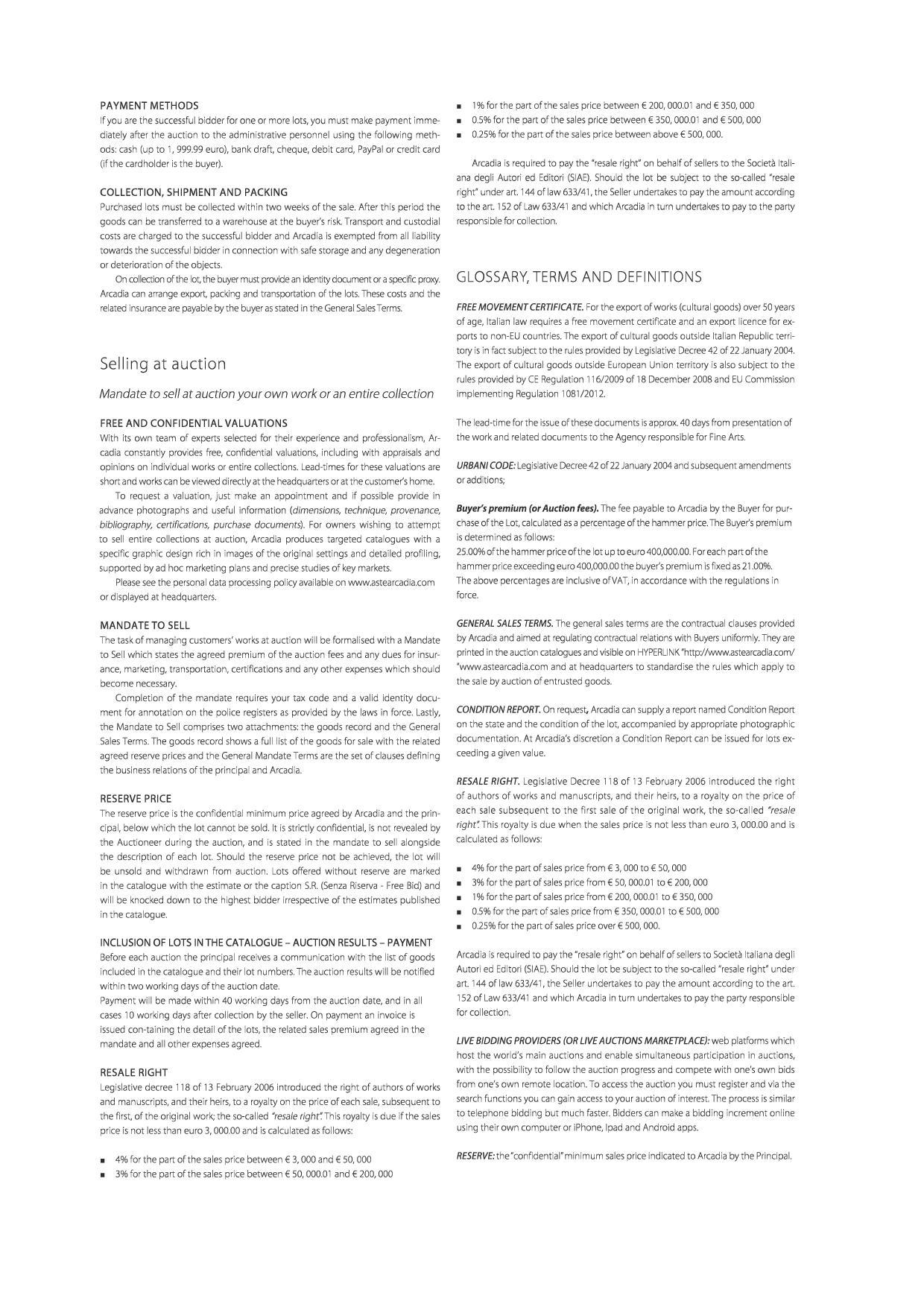 PAYMENT METHODS
If you are the successful bidder for one or more lots, you must make payment immediately after the auction to the administrative personnel using the following methods: cash (up to 1, 999.99 euro), bank draft, cheque, debit card, PayPal or credit card (if the cardholder is the buyer).

COLLECTION, SHIPMENT AND PACKING
Purchased lots must be collected within two weeks of the sale. After this period the goods can be transferred to a warehouse at the buyer's risk. Transport and custodial costs are charged to the successful bidder and Arcadia is exempted from all liability towards the successful bidder in connection with safe storage and any degeneration or deterioration of the objects.

On collection of the lot, the buyer must provide an identity document or a specific proxy. Arcadia can arrange export, packing and transportation of the lots. These costs and the related insurance are payable by the buyer as stated in the General Sales Terms.

Selling at auction

Mandate to sell at auction your own work or an entire collection

FREE AND CONFIDENTIAL VALUATIONS
With its own team of experts selected for their experience and professionalism, Arcadia constantly provides free, confidential valuations, including with appraisals and opinions on individual works or entire collections. Lead-times for these valuations are short and works can be viewed directly at the headquarters or at the customer's home.

To request a valuation, just make an appointment and if possible provide in advance photographs and useful information (dimensions, technique, provenance, bibliography, certifications, purchase documents). For owners wishing to attempt to sell entire collections at auction, Arcadia produces targeted catalogues with a specific graphic design rich in images of the original settings and detailed profiling, supported by ad hoc marketing plans and precise studies of key markets.

Please see the personal data processing policy available on www.astearcadia.com or displayed at headquarters.

MANDATE TO SELL
The task of managing customers' works at auction will be formalised with a Mandate to Sell which states the agreed premium of the auction fees and any dues for insurance, marketing, transportation, certifications and any other expenses which should become necessary.

Completion of the mandate requires your tax code and a valid identity document for annotation on the police registers as provided by the laws in force. Lastly, the Mandate to Sell comprises two attachments: the goods record and the General Sales Terms. The goods record shows a full list of the goods for sale with the related agreed reserve prices and the General Mandate Terms are the set of clauses defining the business relations of the principal and Arcadia.

RESERVE PRICE
The reserve price is the confidential minimum price agreed by Arcadia and the principal, below which the lot cannot be sold. It is strictly confidential, is not revealed by the Auctioneer during the auction, and is stated in the mandate to sell alongside the description of each lot. Should the reserve price not be achieved, the lot will be unsold and withdrawn from auction. Lots offered without reserve are marked in the catalogue with the estimate or the caption S.R. (Senza Riserva - Free Bid) and will be knocked down to the highest bidder irrespective of the estimates published in the catalogue.

INCLUSION OF LOTS IN THE CATALOGUE – AUCTION RESULTS – PAYMENT
Before each auction the principal receives a communication with the list of goods included in the catalogue and their lot numbers. The auction results will be notified within two working days of the auction date.
Payment will be made within 40 working days from the auction date, and in all cases 10 working days after collection by the seller. On payment an invoice is issued con-taining the detail of the lots, the related sales premium agreed in the mandate and all other expenses agreed.

RESALE RIGHT
Legislative decree 118 of 13 February 2006 introduced the right of authors of works and manuscripts, and their heirs, to a royalty on the price of each sale, subsequent to the first, of the original work; the so-called "resale right". This royalty is due if the sales price is not less than euro 3, 000.00 and is calculated as follows:

■ 4% for the part of the sales price between € 3, 000 and € 50, 000
■ 3% for the part of the sales price between € 50, 000.01 and € 200, 000
■ 1% for the part of the sales price between € 200, 000.01 and € 350, 000
■ 0.5% for the part of the sales price between € 350, 000.01 and € 500, 000
■ 0.25% for the part of the sales price between above € 500, 000.

Arcadia is required to pay the "resale right" on behalf of sellers to the Società Italiana degli Autori ed Editori (SIAE). Should the lot be subject to the so-called "resale right" under art. 144 of law 633/41, the Seller undertakes to pay the amount according to the art. 152 of Law 633/41 and which Arcadia in turn undertakes to pay to the party responsible for collection.

GLOSSARY, TERMS AND DEFINITIONS

FREE MOVEMENT CERTIFICATE. For the export of works (cultural goods) over 50 years of age, Italian law requires a free movement certificate and an export licence for exports to non-EU countries. The export of cultural goods outside Italian Republic territory is in fact subject to the rules provided by Legislative Decree 42 of 22 January 2004. The export of cultural goods outside European Union territory is also subject to the rules provided by CE Regulation 116/2009 of 18 December 2008 and EU Commission implementing Regulation 1081/2012.

The lead-time for the issue of these documents is approx. 40 days from presentation of the work and related documents to the Agency responsible for Fine Arts.

URBANI CODE: Legislative Decree 42 of 22 January 2004 and subsequent amendments or additions;

Buyer's premium (or Auction fees). The fee payable to Arcadia by the Buyer for purchase of the Lot, calculated as a percentage of the hammer price. The Buyer's premium is determined as follows:
25.00% of the hammer price of the lot up to euro 400,000.00. For each part of the hammer price exceeding euro 400,000.00 the buyer's premium is fixed as 21.00%.
The above percentages are inclusive of VAT, in accordance with the regulations in force.

GENERAL SALES TERMS. The general sales terms are the contractual clauses provided by Arcadia and aimed at regulating contractual relations with Buyers uniformly. They are printed in the auction catalogues and visible on HYPERLINK "http://www.astearcadia.com/ "www.astearcadia.com and at headquarters to standardise the rules which apply to the sale by auction of entrusted goods.

CONDITION REPORT. On request, Arcadia can supply a report named Condition Report on the state and the condition of the lot, accompanied by appropriate photographic documentation. At Arcadia's discretion a Condition Report can be issued for lots exceeding a given value.

RESALE RIGHT. Legislative Decree 118 of 13 February 2006 introduced the right of authors of works and manuscripts, and their heirs, to a royalty on the price of each sale subsequent to the first sale of the original work, the so-called "resale right". This royalty is due when the sales price is not less than euro 3, 000.00 and is calculated as follows:

■ 4% for the part of sales price from € 3, 000 to € 50, 000
■ 3% for the part of sales price from € 50, 000.01 to € 200, 000
■ 1% for the part of sales price from € 200, 000.01 to € 350, 000
■ 0.5% for the part of sales price from € 350, 000.01 to € 500, 000
■ 0.25% for the part of sales price over € 500, 000.

Arcadia is required to pay the "resale right" on behalf of sellers to Società Italiana degli Autori ed Editori (SIAE). Should the lot be subject to the so-called "resale right" under art. 144 of law 633/41, the Seller undertakes to pay the amount according to the art. 152 of Law 633/41 and which Arcadia in turn undertakes to pay the party responsible for collection.

LIVE BIDDING PROVIDERS (OR LIVE AUCTIONS MARKETPLACE): web platforms which host the world's main auctions and enable simultaneous participation in auctions, with the possibility to follow the auction progress and compete with one's own bids from one's own remote location. To access the auction you must register and via the search functions you can gain access to your auction of interest. The process is similar to telephone bidding but much faster. Bidders can make a bidding increment online using their own computer or iPhone, Ipad and Android apps.

RESERVE: the "confidential" minimum sales price indicated to Arcadia by the Principal.